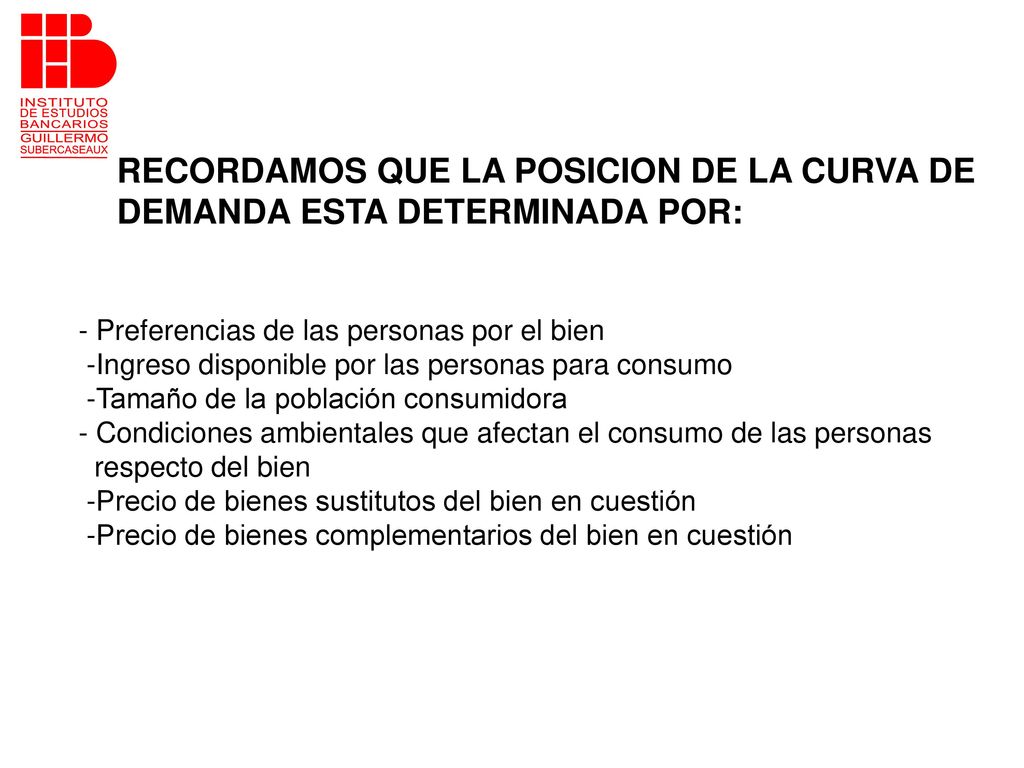 INSTITUTO
DE ESTUDIOS
BANCARIOS
GUILLERMO
SUBERCASEAUX

RECORDAMOS QUE LA POSICION DE LA CURVA DE DEMANDA ESTA DETERMINADA POR:

- Preferencias de las personas por el bien
-Ingreso disponible por las personas para consumo
-Tamaño de la población consumidora
- Condiciones ambientales que afectan el consumo de las personas respecto del bien
-Precio de bienes sustitutos del bien en cuestión
-Precio de bienes complementarios del bien en cuestión